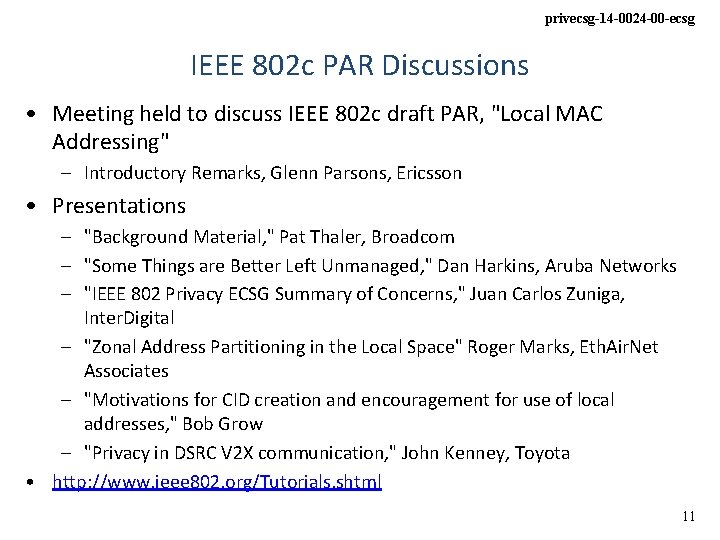 privecsg-14-0024-00-ecsg

IEEE 802c PAR Discussions

• Meeting held to discuss IEEE 802c draft PAR, "Local MAC Addressing"
 – Introductory Remarks, Glenn Parsons, Ericsson

• Presentations
 – "Background Material," Pat Thaler, Broadcom
 – "Some Things are Better Left Unmanaged," Dan Harkins, Aruba Networks
 – "IEEE 802 Privacy ECSG Summary of Concerns," Juan Carlos Zuniga, InterDigital
 – "Zonal Address Partitioning in the Local Space" Roger Marks, EthAirNet Associates
 – "Motivations for CID creation and encouragement for use of local addresses," Bob Grow
 – "Privacy in DSRC V2X communication," John Kenney, Toyota

• http://www.ieee802.org/Tutorials.shtml

11